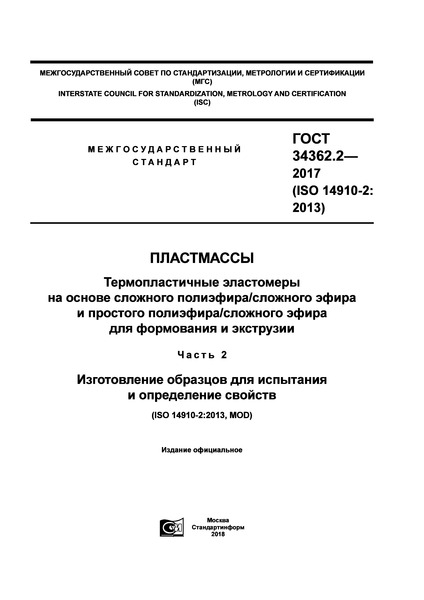 МЕЖГОСУДАРСТВЕННЫЙ СОВЕТ ПО СТАНДАРТИЗАЦИИ, МЕТРОЛОГИИ И СЕРТИФИКАЦИИ (МГС)
INTERSTATE COUNCIL FOR STANDARDIZATION, METROLOGY AND CERTIFICATION (ISC)

МЕЖГОСУДАРСТВЕННЫЙ СТАНДАРТ

ГОСТ 34362.2— 2017 (ISO 14910-2: 2013)

ПЛАСТМАССЫ

Термопластичные эластомеры на основе сложного полиэфира/сложного эфира и простого полиэфира/сложного эфира для формования и экструзии

Часть 2

Изготовление образцов для испытания и определение свойств

(ISO 14910-2:2013, MOD)

Издание официальное

Москва
Стандартинформ
2018